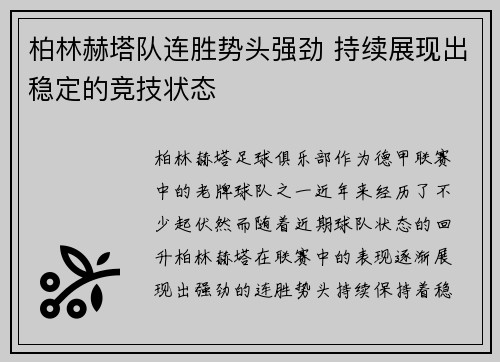 柏林赫塔队连胜势头强劲 持续展现出稳定的竞技状态

柏林赫塔足球俱乐部作为德甲联赛中的老牌球队之一近年来经历了不少起伏然而随着近期球队状态的回升柏林赫塔在联赛中的表现逐渐展现出强劲的连胜势头持续保持着稳